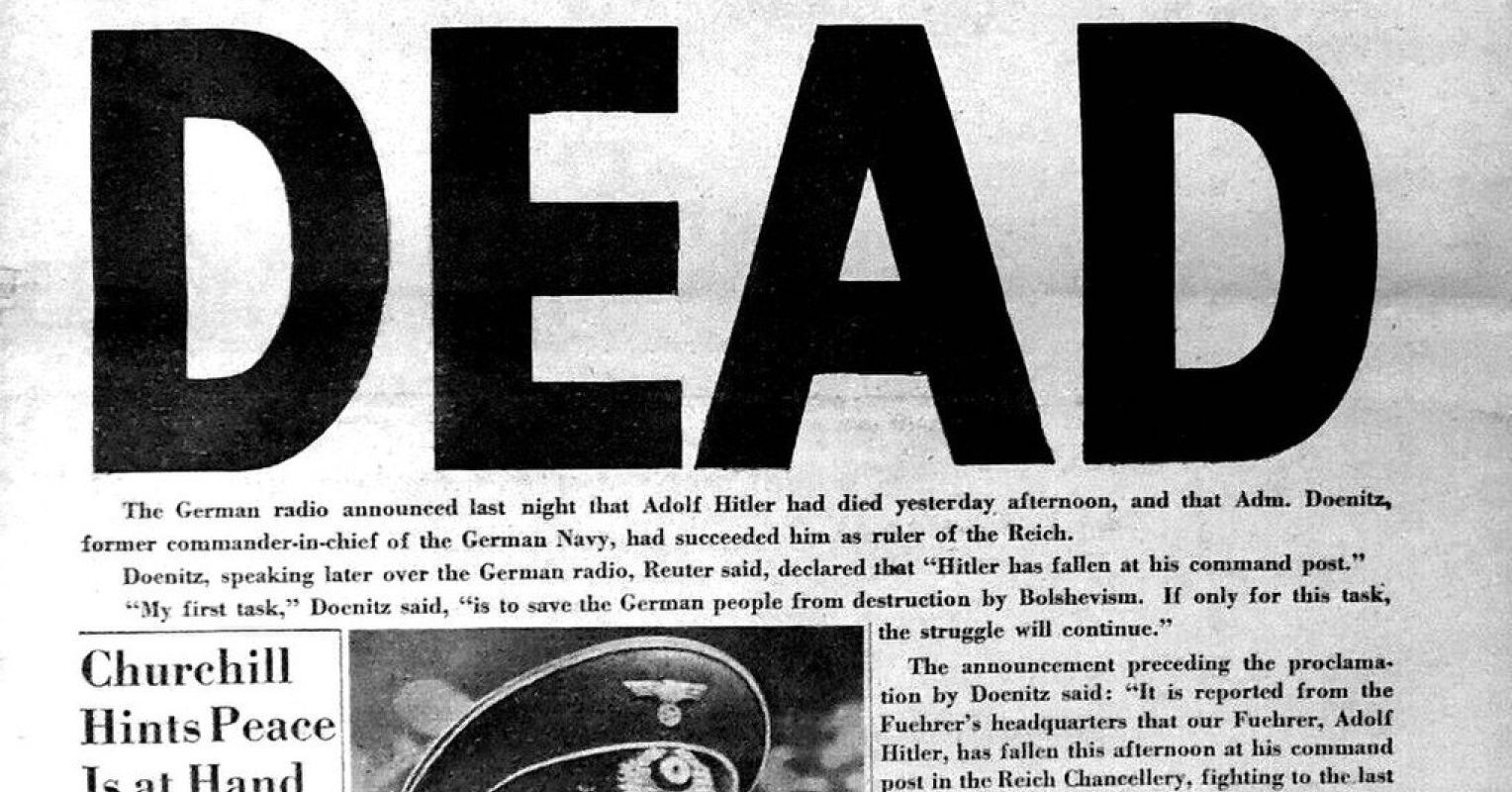 DEAD

The German radio announced last night that Adolf Hitler had died yesterday afternoon, and that Adm. Doenitz, former commander-in-chief of the German Navy, had succeeded him as ruler of the Reich.

Doenitz, speaking later over the German radio, Reuter said, declared that "Hitler has fallen at his command post."

"My first task," Doenitz said, "is to save the German people from destruction by Bolshevism. If only for this task, the struggle will continue."

Churchill Hints Peace Is at Hand

The announcement preceding the proclamation by Doenitz said: "It is reported from the Fuehrer's headquarters that our Fuehrer, Adolf Hitler, has fallen this afternoon at his command post in the Reich Chancellery, fighting to the last